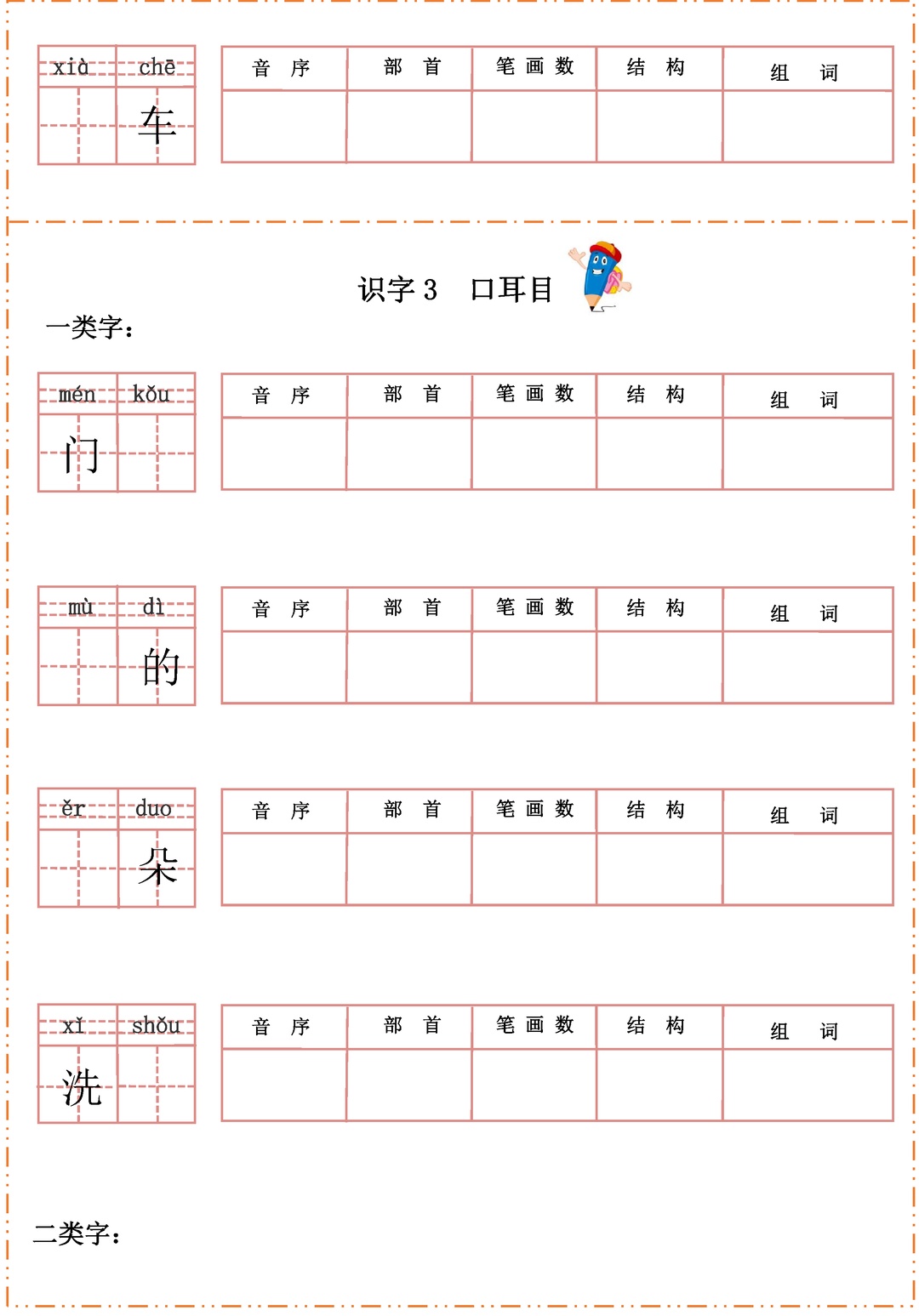 | xià | chē |
|---|---|
|  | 车 |

| 音 序 | 部 首 | 笔 画 数 | 结 构 | 组 词 |
|---|---|---|---|---|
|  |  |  |  |  |

识字 3 口耳目

一类字：

| mén | kǒu |
|---|---|
| 门 |  |

| 音 序 | 部 首 | 笔 画 数 | 结 构 | 组 词 |
|---|---|---|---|---|
|  |  |  |  |  |

| mù | dì |
|---|---|
|  | 的 |

| 音 序 | 部 首 | 笔 画 数 | 结 构 | 组 词 |
|---|---|---|---|---|
|  |  |  |  |  |

| ěr | duo |
|---|---|
|  | 朵 |

| 音 序 | 部 首 | 笔 画 数 | 结 构 | 组 词 |
|---|---|---|---|---|
|  |  |  |  |  |

| xǐ | shǒu |
|---|---|
| 洗 |  |

| 音 序 | 部 首 | 笔 画 数 | 结 构 | 组 词 |
|---|---|---|---|---|
|  |  |  |  |  |

二类字：